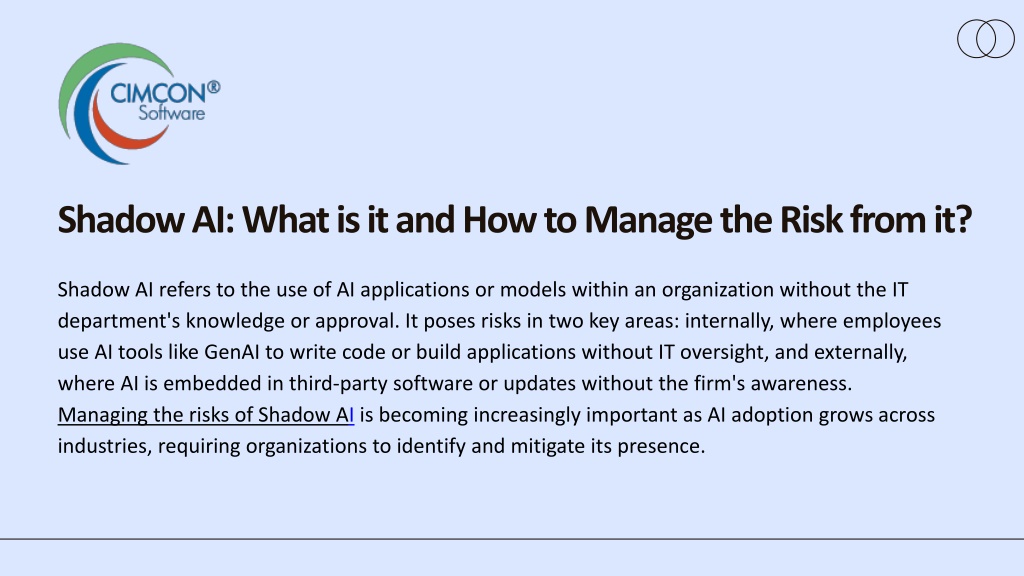 CIMCON®
Software

Shadow AI: What is it and How to Manage the Risk from it?

Shadow AI refers to the use of AI applications or models within an organization without the IT department's knowledge or approval. It poses risks in two key areas: internally, where employees use AI tools like GenAI to write code or build applications without IT oversight, and externally, where AI is embedded in third-party software or updates without the firm's awareness. Managing the risks of Shadow AI is becoming increasingly important as AI adoption grows across industries, requiring organizations to identify and mitigate its presence.